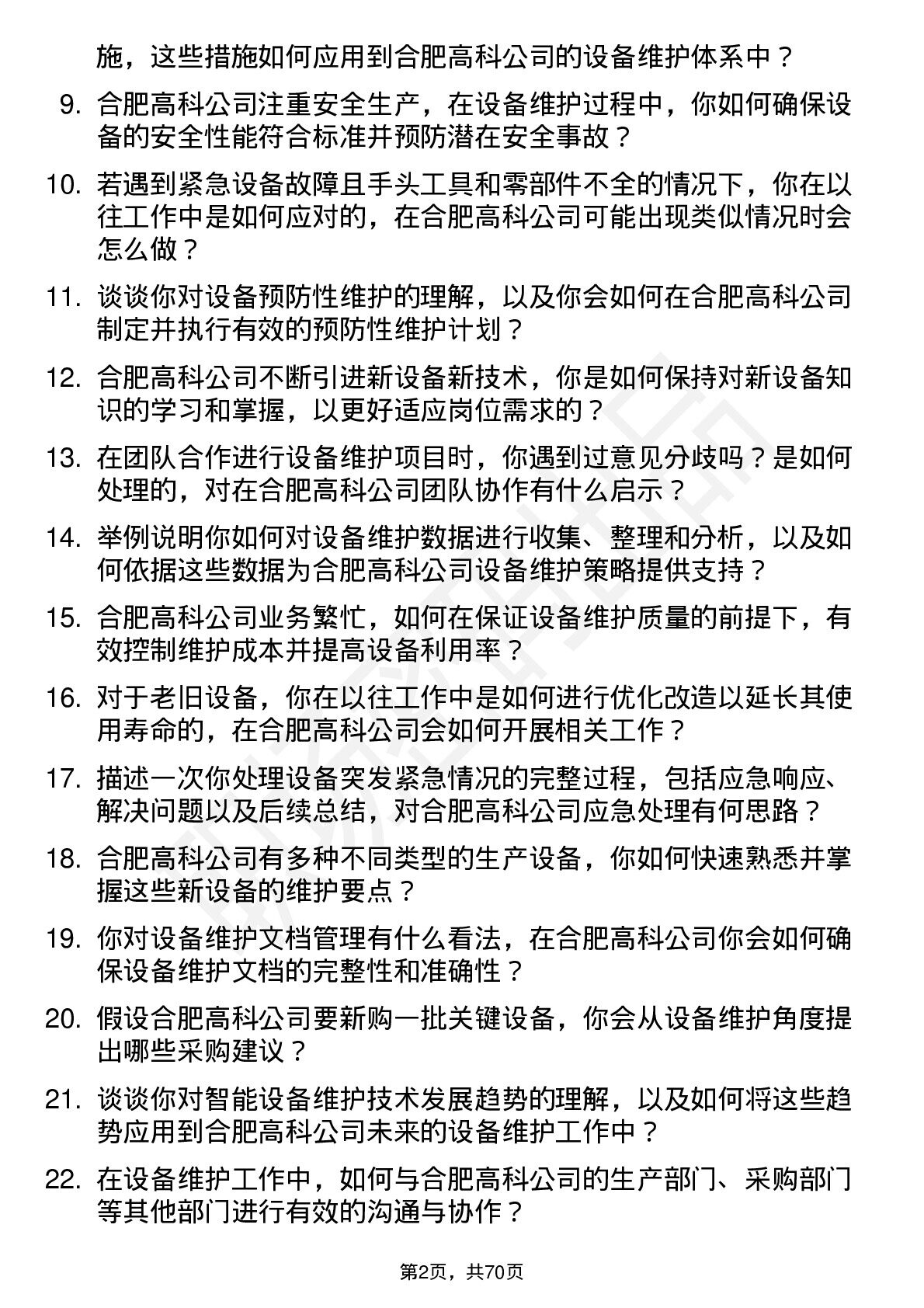 施，这些措施如何应用到合肥高科公司的设备维护体系中？

9. 合肥高科公司注重安全生产，在设备维护过程中，你如何确保设备的安全性能符合标准并预防潜在安全事故？

10. 若遇到紧急设备故障且手头工具和零部件不全的情况下，你在以往工作中是如何应对的，在合肥高科公司可能出现类似情况时会怎么做？

11. 谈谈你对设备预防性维护的理解，以及你会如何在合肥高科公司制定并执行有效的预防性维护计划？

12. 合肥高科公司不断引进新设备新技术，你是如何保持对新设备知识的学习和掌握，以更好适应岗位需求的？

13. 在团队合作进行设备维护项目时，你遇到过意见分歧吗？是如何处理的，对在合肥高科公司团队协作有什么启示？

14. 举例说明你如何对设备维护数据进行收集、整理和分析，以及如何依据这些数据为合肥高科公司设备维护策略提供支持？

15. 合肥高科公司业务繁忙，如何在保证设备维护质量的前提下，有效控制维护成本并提高设备利用率？

16. 对于老旧设备，你在以往工作中是如何进行优化改造以延长其使用寿命的，在合肥高科公司会如何开展相关工作？

17. 描述一次你处理设备突发紧急情况的完整过程，包括应急响应、解决问题以及后续总结，对合肥高科公司应急处理有何思路？

18. 合肥高科公司有多种不同类型的生产设备，你如何快速熟悉并掌握这些新设备的维护要点？

19. 你对设备维护文档管理有什么看法，在合肥高科公司你会如何确保设备维护文档的完整性和准确性？

20. 假设合肥高科公司要新购一批关键设备，你会从设备维护角度提出哪些采购建议？

21. 谈谈你对智能设备维护技术发展趋势的理解，以及如何将这些趋势应用到合肥高科公司未来的设备维护工作中？

22. 在设备维护工作中，如何与合肥高科公司的生产部门、采购部门等其他部门进行有效的沟通与协作？

第2页，共70页